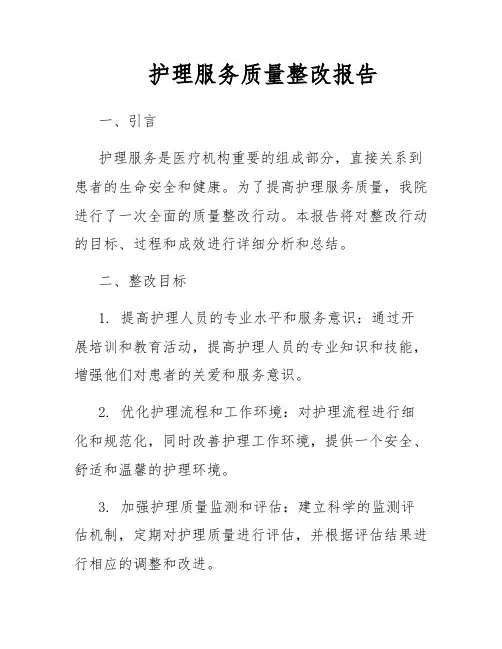 护理服务质量整改报告

一、引言

护理服务是医疗机构重要的组成部分，直接关系到患者的生命安全和健康。为了提高护理服务质量，我院进行了一次全面的质量整改行动。本报告将对整改行动的目标、过程和成效进行详细分析和总结。

二、整改目标

1. 提高护理人员的专业水平和服务意识：通过开展培训和教育活动，提高护理人员的专业知识和技能，增强他们对患者的关爱和服务意识。

2. 优化护理流程和工作环境：对护理流程进行细化和规范化，同时改善护理工作环境，提供一个安全、舒适和温馨的护理环境。

3. 加强护理质量监测和评估：建立科学的监测评估机制，定期对护理质量进行评估，并根据评估结果进行相应的调整和改进。